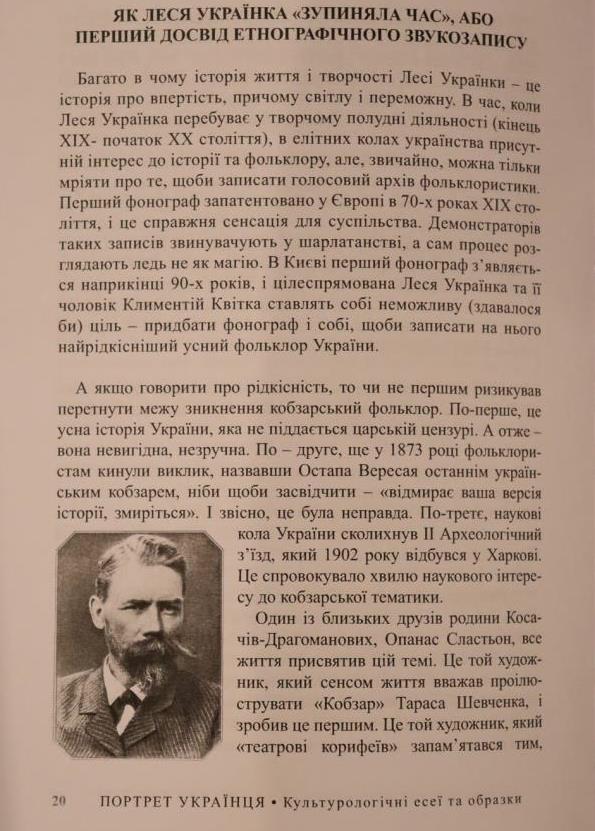 ЯК ЛЕСЯ УКРАЇНКА «ЗУПИНЯЛА ЧАС», АБО ПЕРШИЙ ДОСВІД ЕТНОГРАФІЧНОГО ЗВУКОЗАПИСУ

Багато в чому історія життя і творчості Лесі Українки – це історія про впертість, причому світлу і переможну. В час, коли Леся Українка перебуває у творчому полудні діяльності (кінець XIX- початок XX століття), в елітних колах українства присутній інтерес до історії та фольклору, але, звичайно, можна тільки мріяти про те, щоби записати голосовий архів фольклористики. Перший фонограф запатентовано у Європі в 70-х роках XIX століття, і це справжня сенсація для суспільства. Демонстраторів таких записів звинувачують у шарлатанстві, а сам процес розглядають ледь не як магію. В Києві перший фонограф з'являється наприкінці 90-х років, і цілеспрямована Леся Українка та її чоловік Климентій Квітка ставлять собі неможливу (здавалося би) ціль – придбати фонограф і собі, щоби записати на нього найрідкісніший усний фольклор України.

А якщо говорити про рідкісність, то чи не першим ризикував перетнути межу зникнення кобзарський фольклор. По-перше, це усна історія України, яка не піддається царській цензурі. А отже – вона невигідна, незручна. По – друге, ще у 1873 році фольклористам кинули виклик, назвавши Остапа Вересая останнім українським кобзарем, ніби щоби засвідчити – «відмирає ваша версія історії, змиріться». І звісно, це була неправда. По-третє, наукові кола України сколихнув II Археологічний з'їзд, який 1902 року відбувся у Харкові. Це спровокувало хвилю наукового інтересу до кобзарської тематики.

Один із близьких друзів родини Косачів-Драгоманових, Опанас Сластьон, все життя присвятив цій темі. Це той художник, який сенсом життя вважав проілюструвати «Кобзар» Тараса Шевченка, і зробив це першим. Це той художник, який «театрові корифеїв» запам'ятався тим,

20 ПОРТРЕТ УКРАЇНЦЯ • Культурологічні есеї та образки